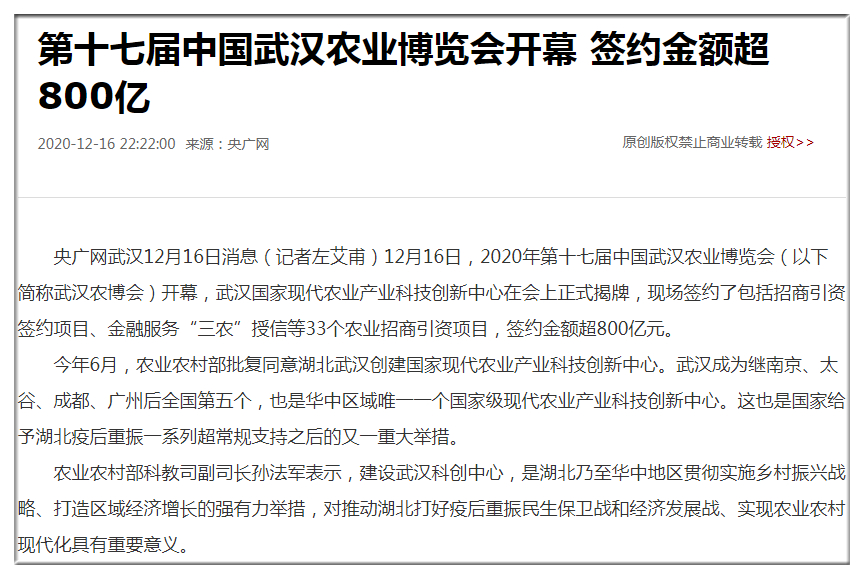 第十七届中国武汉农业博览会开幕 签约金额超800亿

2020-12-16 22:22:00 来源：央广网

原创版权禁止商业转载 授权>>

央广网武汉12月16日消息（记者左艾甫）12月16日，2020年第十七届中国武汉农业博览会（以下简称武汉农博会）开幕，武汉国家现代农业产业科技创新中心在会上正式揭牌，现场签约了包括招商引资签约项目、金融服务“三农”授信等33个农业招商引资项目，签约金额超800亿元。

今年6月，农业农村部批复同意湖北武汉创建国家现代农业产业科技创新中心。武汉成为继南京、太谷、成都、广州后全国第五个，也是华中区域唯一一个国家级现代农业产业科技创新中心。这也是国家给予湖北疫后重振一系列超常规支持之后的又一重大举措。

农业农村部科教司副司长孙法军表示，建设武汉科创中心，是湖北乃至华中地区贯彻实施乡村振兴战略、打造区域经济增长的强有力举措，对推动湖北打好疫后重振民生保卫战和经济发展战、实现农业农村现代化具有重要意义。